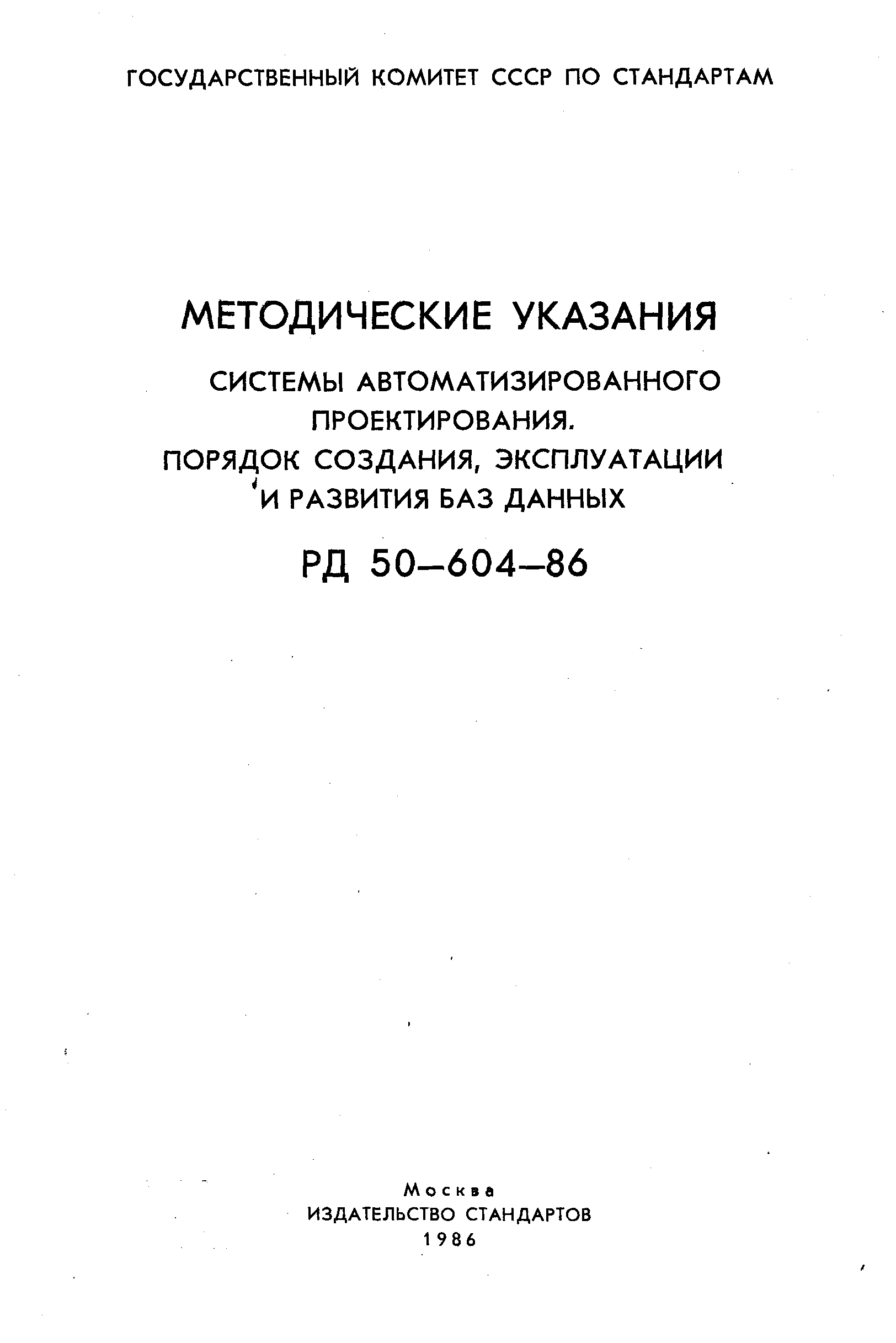 ГОСУДАРСТВЕННЫЙ КОМИТЕТ СССР ПО СТАНДАРТАМ

МЕТОДИЧЕСКИЕ УКАЗАНИЯ

СИСТЕМЫ АВТОМАТИЗИРОВАННОГО ПРОЕКТИРОВАНИЯ. ПОРЯДОК СОЗДАНИЯ, ЭКСПЛУАТАЦИИ И РАЗВИТИЯ БАЗ ДАННЫХ

РД 50–604–86

Москва
ИЗДАТЕЛЬСТВО СТАНДАРТОВ
1986